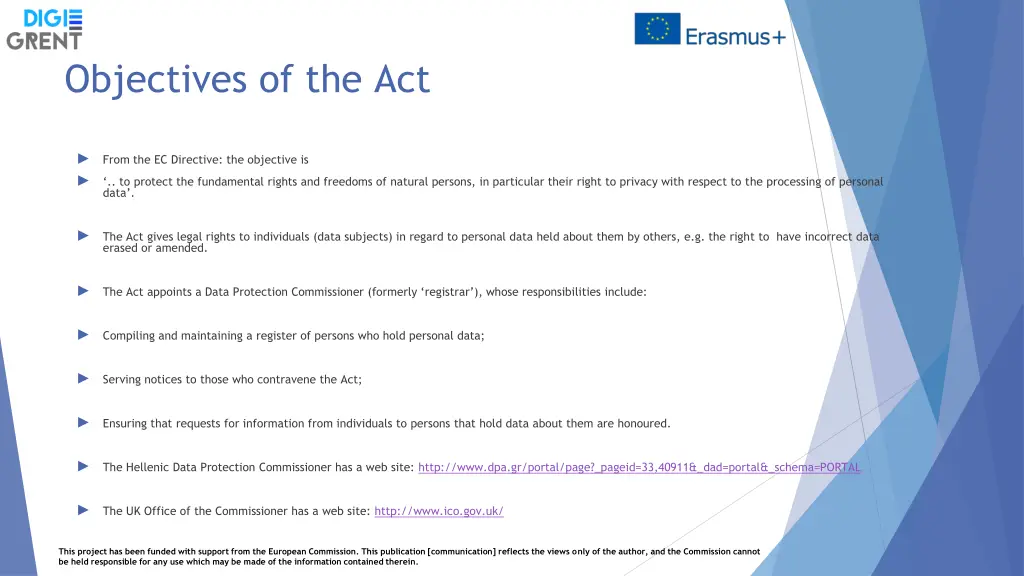 DIGI GRENT

Erasmus+

Objectives of the Act

From the EC Directive: the objective is

'.. to protect the fundamental rights and freedoms of natural persons, in particular their right to privacy with respect to the processing of personal data'.

The Act gives legal rights to individuals (data subjects) in regard to personal data held about them by others, e.g. the right to have incorrect data erased or amended.

The Act appoints a Data Protection Commissioner (formerly 'registrar'), whose responsibilities include:

Compiling and maintaining a register of persons who hold personal data;

Serving notices to those who contravene the Act;

Ensuring that requests for information from individuals to persons that hold data about them are honoured.

The Hellenic Data Protection Commissioner has a web site: http://www.dpa.gr/portal/page?_pageid=33,40911&_dad=portal&_schema=PORTAL

The UK Office of the Commissioner has a web site: http://www.ico.gov.uk/

This project has been funded with support from the European Commission. This publication [communication] reflects the views only of the author, and the Commission cannot be held responsible for any use which may be made of the information contained therein.